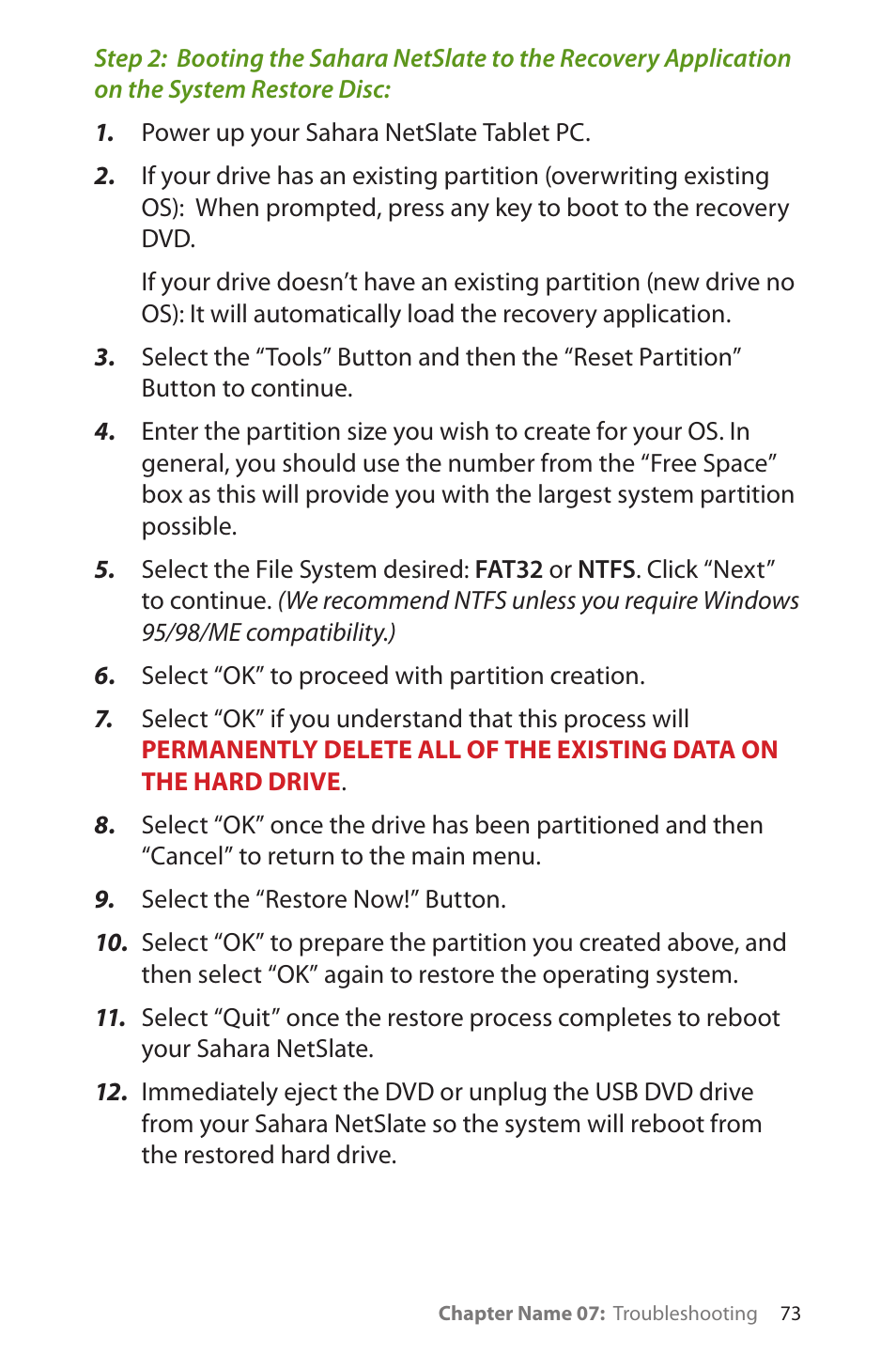 Step 2: Booting the Sahara NetSlate to the Recovery Application on the System Restore Disc:

1. Power up your Sahara NetSlate Tablet PC.

2. If your drive has an existing partition (overwriting existing OS): When prompted, press any key to boot to the recovery DVD.

If your drive doesn’t have an existing partition (new drive no OS): It will automatically load the recovery application.

3. Select the “Tools” Button and then the “Reset Partition” Button to continue.

4. Enter the partition size you wish to create for your OS. In general, you should use the number from the “Free Space” box as this will provide you with the largest system partition possible.

5. Select the File System desired: FAT32 or NTFS. Click “Next” to continue. (We recommend NTFS unless you require Windows 95/98/ME compatibility.)

6. Select “OK” to proceed with partition creation.

7. Select “OK” if you understand that this process will PERMANENTLY DELETE ALL OF THE EXISTING DATA ON THE HARD DRIVE.

8. Select “OK” once the drive has been partitioned and then “Cancel” to return to the main menu.

9. Select the “Restore Now!” Button.

10. Select “OK” to prepare the partition you created above, and then select “OK” again to restore the operating system.

11. Select “Quit” once the restore process completes to reboot your Sahara NetSlate.

12. Immediately eject the DVD or unplug the USB DVD drive from your Sahara NetSlate so the system will reboot from the restored hard drive.

Chapter Name 07: Troubleshooting 73